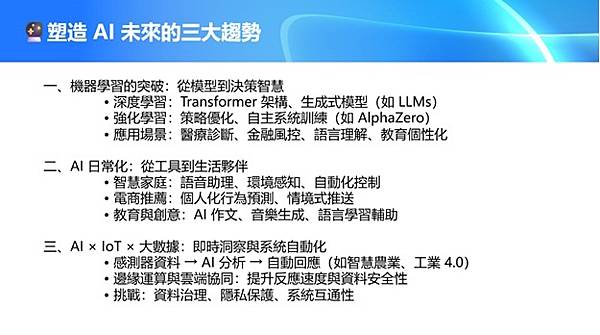 塑造 AI 未來的三大趨勢

一、機器學習的突破：從模型到決策智慧
• 深度學習：Transformer 架構、生成式模型（如 LLMs）
• 強化學習：策略優化、自主系統訓練（如 AlphaZero）
• 應用場景：醫療診斷、金融風控、語言理解、教育個性化

二、AI 日常化：從工具到生活夥伴
• 智慧家庭：語音助理、環境感知、自動化控制
• 電商推薦：個人化行為預測、情境式推送
• 教育與創意：AI 作文、音樂生成、語言學習輔助

三、AI × IoT × 大數據：即時洞察與系統自動化
• 感測器資料 → AI 分析 → 自動回應（如智慧農業、工業 4.0）
• 邊緣運算與雲端協同：提升反應速度與資料安全性
• 挑戰：資料治理、隱私保護、系統互通性